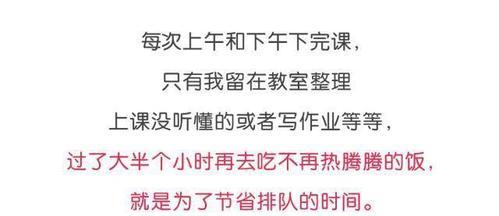 每次上午和下午下完课，
只有我留在教室整理
上课没听懂的或者写作业等等，
过了大半个小时再去吃不再热腾腾的饭，
就是为了节省排队的时间。